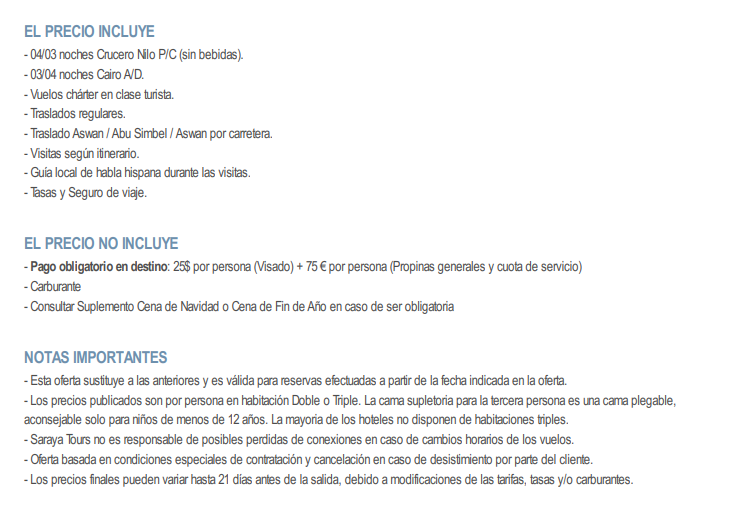 EL PRECIO INCLUYE
- 04/03 noches Crucero Nilo P/C (sin bebidas).
- 03/04 noches Cairo A/D.
- Vuelos chárter en clase turista.
- Traslados regulares.
- Traslado Aswan / Abu Simbel / Aswan por carretera.
- Visitas según itinerario.
- Guía local de habla hispana durante las visitas.
- Tasas y Seguro de viaje.

EL PRECIO NO INCLUYE
- Pago obligatorio en destino: 25$ por persona (Visado) + 75 € por persona (Propinas generales y cuota de servicio)
- Carburante
- Consultar Suplemento Cena de Navidad o Cena de Fin de Año en caso de ser obligatoria

NOTAS IMPORTANTES
- Esta oferta sustituye a las anteriores y es válida para reservas efectuadas a partir de la fecha indicada en la oferta.
- Los precios publicados son por persona en habitación Doble o Triple. La cama supletoria para la tercera persona es una cama plegable, aconsejable solo para niños de menos de 12 años. La mayoria de los hoteles no disponen de habitaciones triples.
- Saraya Tours no es responsable de posibles perdidas de conexiones en caso de cambios horarios de los vuelos.
- Oferta basada en condiciones especiales de contratación y cancelación en caso de desistimiento por parte del cliente.
- Los precios finales pueden variar hasta 21 días antes de la salida, debido a modificaciones de las tarifas, tasas y/o carburantes.